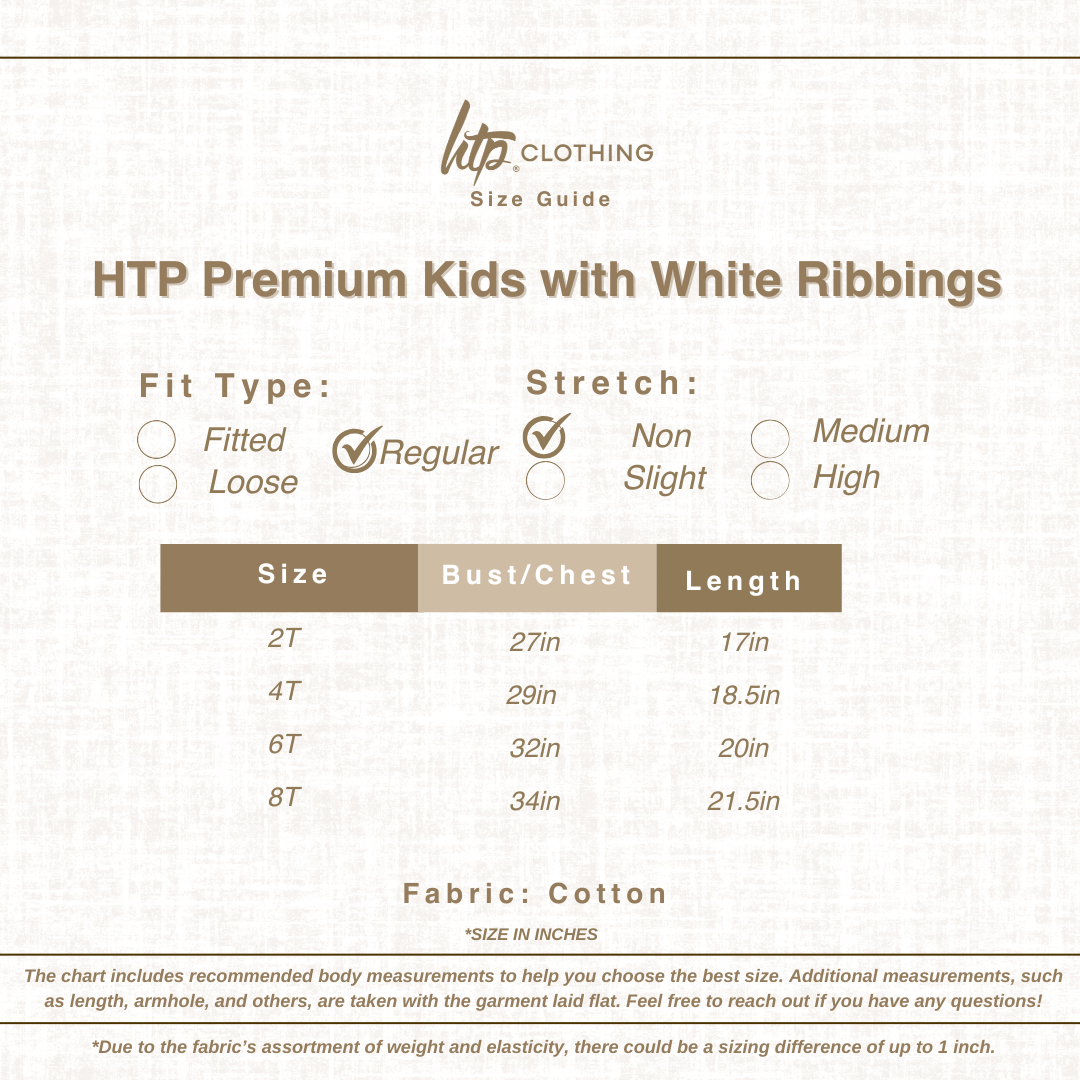 htp® CLOTHING
Size Guide

HTP Premium Kids with White Ribbings

Fit Type:
Fitted
Loose
Regular

Stretch:
Non
Slight
Medium
High

| Size | Bust/Chest | Length |
|---|---|---|
| 2T | 27in | 17in |
| 4T | 29in | 18.5in |
| 6T | 32in | 20in |
| 8T | 34in | 21.5in |

Fabric: Cotton

*SIZE IN INCHES

The chart includes recommended body measurements to help you choose the best size. Additional measurements, such as length, armhole, and others, are taken with the garment laid flat. Feel free to reach out if you have any questions!

*Due to the fabric's assortment of weight and elasticity, there could be a sizing difference of up to 1 inch.